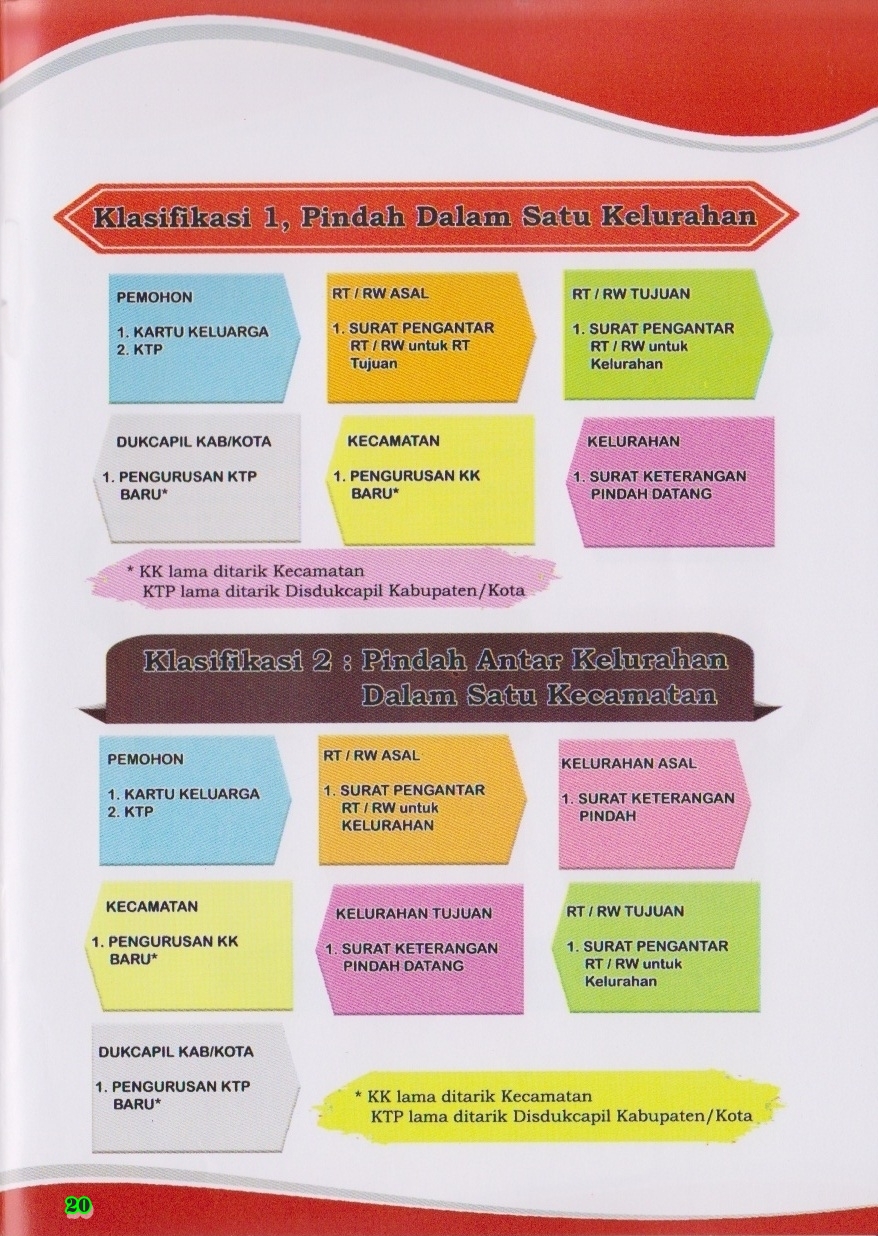 Klasifikasi 1, Pindah Dalam Satu Kelurahan

PEMOHON

1. KARTU KELUARGA
2. KTP

RT / RW ASAL

1. SURAT PENGANTAR RT / RW untuk RT Tujuan

RT / RW TUJUAN

1. SURAT PENGANTAR RT / RW untuk Kelurahan

DUKCAPIL KAB/KOTA

1. PENGURUSAN KTP BARU*

KECAMATAN

1. PENGURUSAN KK BARU*

KELURAHAN

1. SURAT KETERANGAN PINDAH DATANG

* KK lama ditarik Kecamatan
KTP lama ditarik Disdukcapil Kabupaten/Kota

Klasifikasi 2 : Pindah Antar Kelurahan Dalam Satu Kecamatan

PEMOHON

1. KARTU KELUARGA
2. KTP

RT / RW ASAL

1. SURAT PENGANTAR RT / RW untuk KELURAHAN

KELURAHAN ASAL

1. SURAT KETERANGAN PINDAH

KECAMATAN

1. PENGURUSAN KK BARU*

KELURAHAN TUJUAN

1. SURAT KETERANGAN PINDAH DATANG

RT / RW TUJUAN

1. SURAT PENGANTAR RT / RW untuk Kelurahan

DUKCAPIL KAB/KOTA

1. PENGURUSAN KTP BARU*

* KK lama ditarik Kecamatan
KTP lama ditarik Disdukcapil Kabupaten/Kota

20